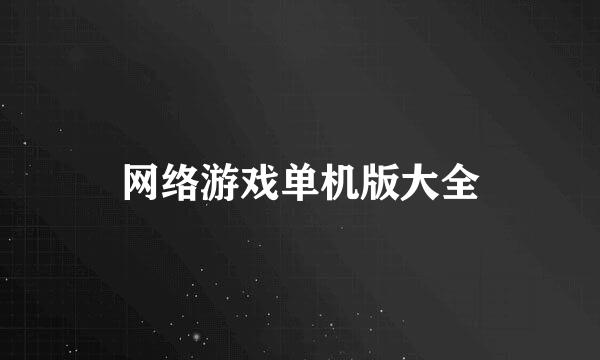 网络游戏单机版大全